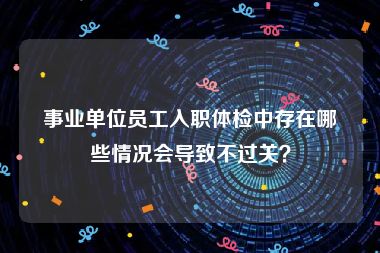 事业单位员工入职体检中存在哪些情况会导致不过关?